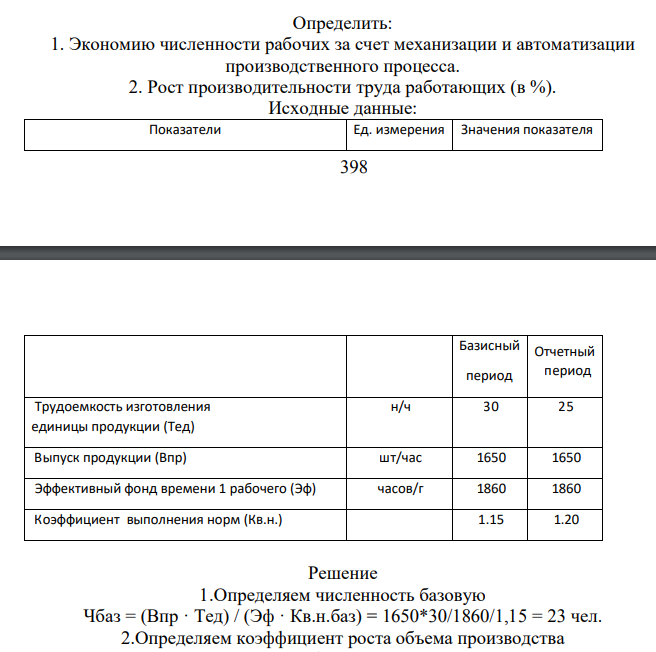 Определить:
1. Экономию численности рабочих за счет механизации и автоматизации производственного процесса.
2. Рост производительности труда работающих (в %).
Исходные данные:

| Показатели | Ед. измерения | Значения показателя |
|---|---|---|

398

|  |  | Базисный период | Отчетный период |
|---|---|---|---|
| Трудоемкость изготовления единицы продукции (Тед) | н/ч | 30 | 25 |
| Выпуск продукции (Впр) | шт/час | 1650 | 1650 |
| Эффективный фонд времени 1 рабочего (Эф) | часов/г | 1860 | 1860 |
| Коэффициент выполнения норм (Кв.н.) |  | 1.15 | 1.20 |

Решение
1.Определяем численность базовую
Чбаз = (Впр · Тед) / (Эф · Кв.н.баз) = 1650*30/1860/1,15 = 23 чел.
2.Определяем коэффициент роста объема производства